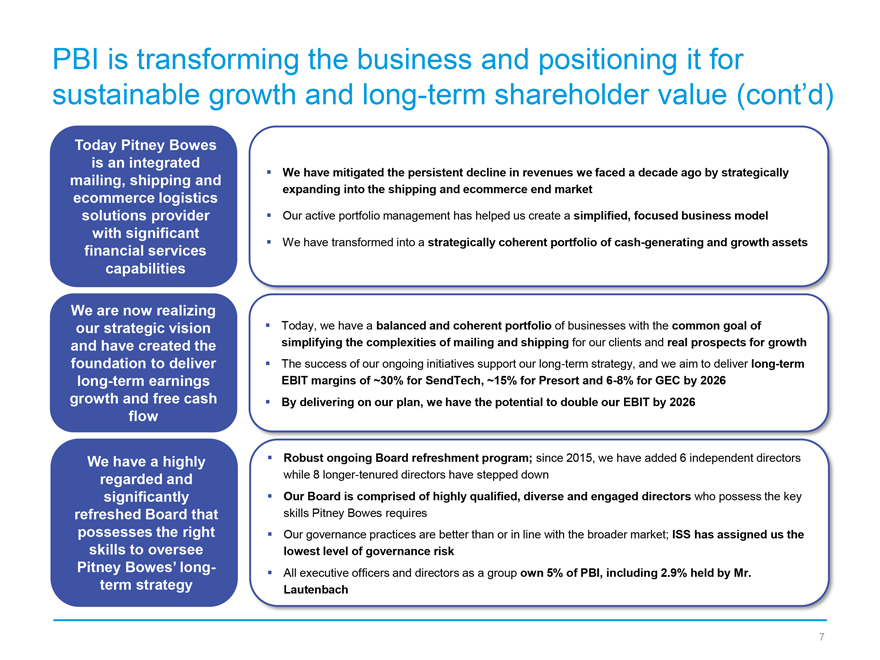 PBI is transforming the business and positioning it for sustainable growth and long-term shareholder value (cont'd)

Today Pitney Bowes is an integrated mailing, shipping and ecommerce logistics solutions provider with significant financial services capabilities

▪ We have mitigated the persistent decline in revenues we faced a decade ago by strategically expanding into the shipping and ecommerce end market

▪ Our active portfolio management has helped us create a simplified, focused business model

▪ We have transformed into a strategically coherent portfolio of cash-generating and growth assets

We are now realizing our strategic vision and have created the foundation to deliver long-term earnings growth and free cash flow

▪ Today, we have a balanced and coherent portfolio of businesses with the common goal of simplifying the complexities of mailing and shipping for our clients and real prospects for growth

▪ The success of our ongoing initiatives support our long-term strategy, and we aim to deliver long-term EBIT margins of ~30% for SendTech, ~15% for Presort and 6-8% for GEC by 2026

▪ By delivering on our plan, we have the potential to double our EBIT by 2026

We have a highly regarded and significantly refreshed Board that possesses the right skills to oversee Pitney Bowes' long-term strategy

▪ Robust ongoing Board refreshment program; since 2015, we have added 6 independent directors while 8 longer-tenured directors have stepped down

▪ Our Board is comprised of highly qualified, diverse and engaged directors who possess the key skills Pitney Bowes requires

▪ Our governance practices are better than or in line with the broader market; ISS has assigned us the lowest level of governance risk

▪ All executive officers and directors as a group own 5% of PBI, including 2.9% held by Mr. Lautenbach

7